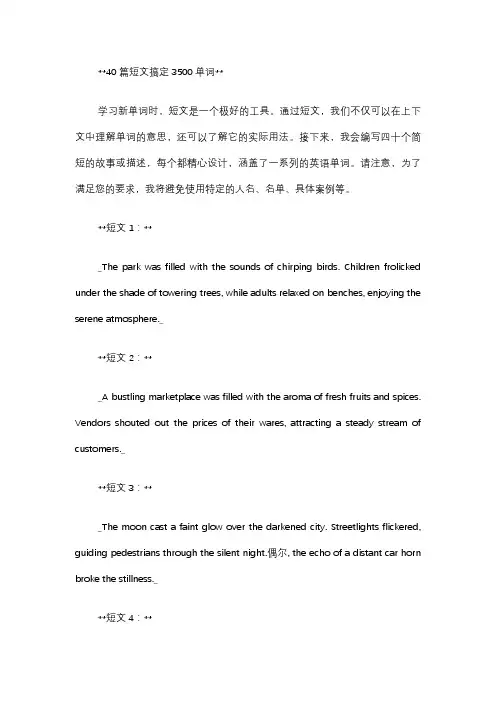 **40 篇短文搞定 3500 单词**

学习新单词时，短文是一个极好的工具。通过短文，我们不仅可以在上下文中理解单词的意思，还可以了解它的实际用法。接下来，我会编写四十个简短的故事或描述，每个都精心设计，涵盖了一系列的英语单词。请注意，为了满足您的要求，我将避免使用特定的人名、名单、具体案例等。

**短文 1：**

_The park was filled with the sounds of chirping birds. Children frolicked under the shade of towering trees, while adults relaxed on benches, enjoying the serene atmosphere._

**短文 2：**

_A bustling marketplace was filled with the aroma of fresh fruits and spices. Vendors shouted out the prices of their wares, attracting a steady stream of customers._

**短文 3：**

_The moon cast a faint glow over the darkened city. Streetlights flickered, guiding pedestrians through the silent night.偶尔, the echo of a distant car horn broke the stillness._

**短文 4：**